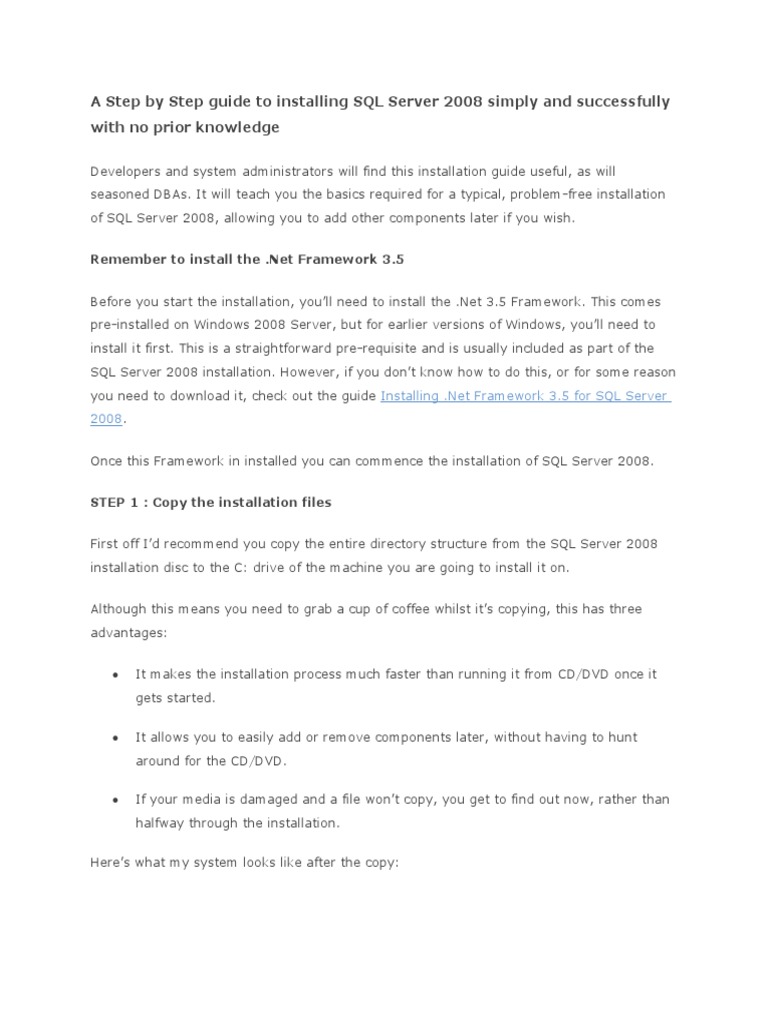 A Step by Step guide to installing SQL Server 2008 simply and successfully with no prior knowledge

Developers and system administrators will find this installation guide useful, as will seasoned DBAs. It will teach you the basics required for a typical, problem-free installation of SQL Server 2008, allowing you to add other components later if you wish.

Remember to install the .Net Framework 3.5

Before you start the installation, you'll need to install the .Net 3.5 Framework. This comes pre-installed on Windows 2008 Server, but for earlier versions of Windows, you'll need to install it first. This is a straightforward pre-requisite and is usually included as part of the SQL Server 2008 installation. However, if you don't know how to do this, or for some reason you need to download it, check out the guide Installing .Net Framework 3.5 for SQL Server 2008.

Once this Framework in installed you can commence the installation of SQL Server 2008.

STEP 1 : Copy the installation files

First off I'd recommend you copy the entire directory structure from the SQL Server 2008 installation disc to the C: drive of the machine you are going to install it on.

Although this means you need to grab a cup of coffee whilst it's copying, this has three advantages:

• It makes the installation process much faster than running it from CD/DVD once it gets started.

• It allows you to easily add or remove components later, without having to hunt around for the CD/DVD.

• If your media is damaged and a file won't copy, you get to find out now, rather than halfway through the installation.

Here's what my system looks like after the copy: